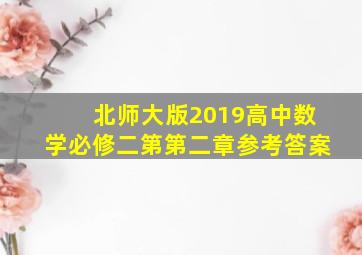 北师大版2019高中数学必修二第第二章参考答案